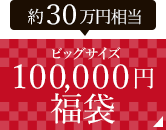 約30万円相当

ビッグサイズ
100,000円
福袋